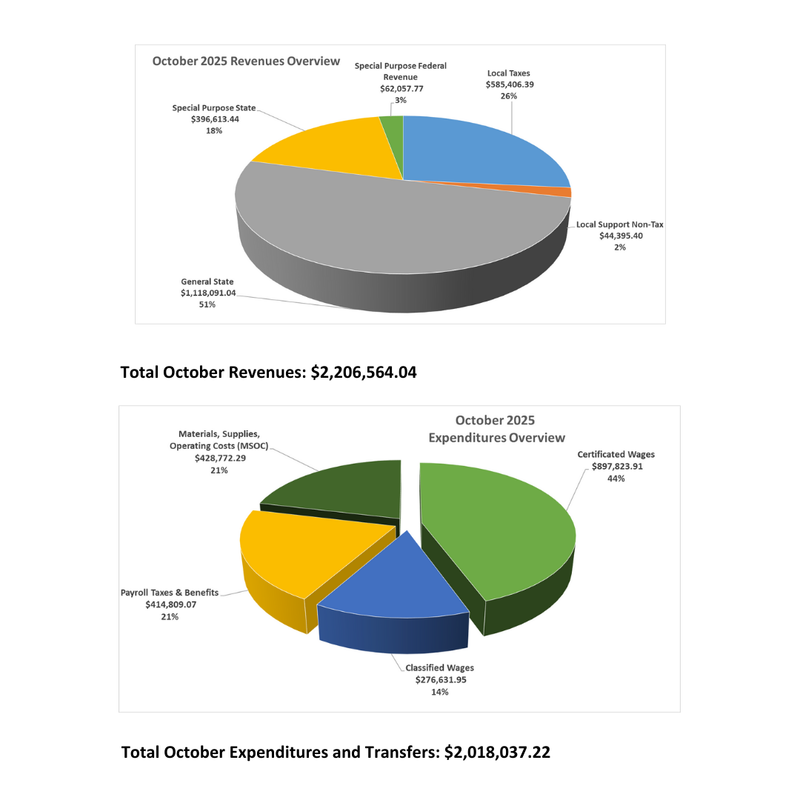 October 2025 Revenues Overview

Special Purpose Federal Revenue
$62,057.77
3%

Local Taxes
$585,406.39
26%

Special Purpose State
$396,613.44
18%

Local Support Non-Tax
$44,395.40
2%

General State
$1,118,091.04
51%

Total October Revenues: $2,206,564.04

October 2025
Expenditures Overview

Materials, Supplies, Operating Costs (MSOC)
$428,772.29
21%

Certificated Wages
$897,823.91
44%

Payroll Taxes & Benefits
$414,809.07
21%

Classified Wages
$276,631.95
14%

Total October Expenditures and Transfers: $2,018,037.22